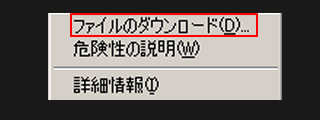 ファイルのダウンロード(D)...
危険性の説明(W)
詳細情報(I)